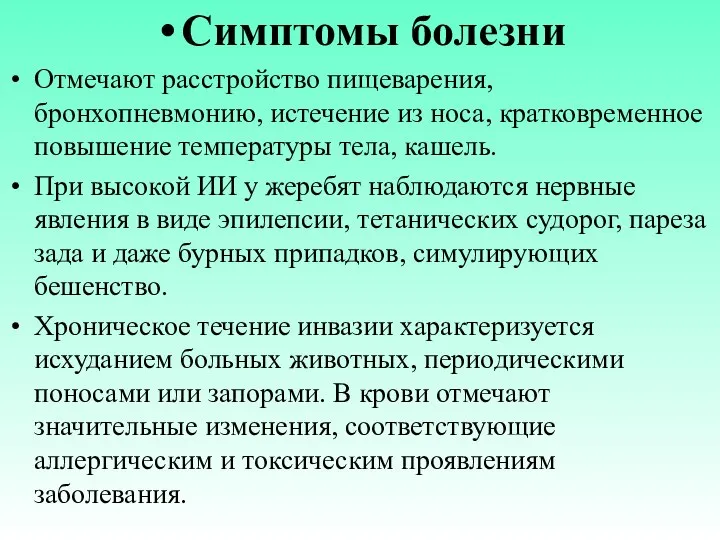 • Симптомы болезни

• Отмечают расстройство пищеварения, бронхопневмонию, истечение из носа, кратковременное повышение температуры тела, кашель.

• При высокой ИИ у жеребят наблюдаются нервные явления в виде эпилепсии, тетанических судорог, пареза зада и даже бурных припадков, симулирующих бешенство.

• Хроническое течение инвазии характеризуется исхуданием больных животных, периодическими поносами или запорами. В крови отмечают значительные изменения, соответствующие аллергическим и токсическим проявлениям заболевания.